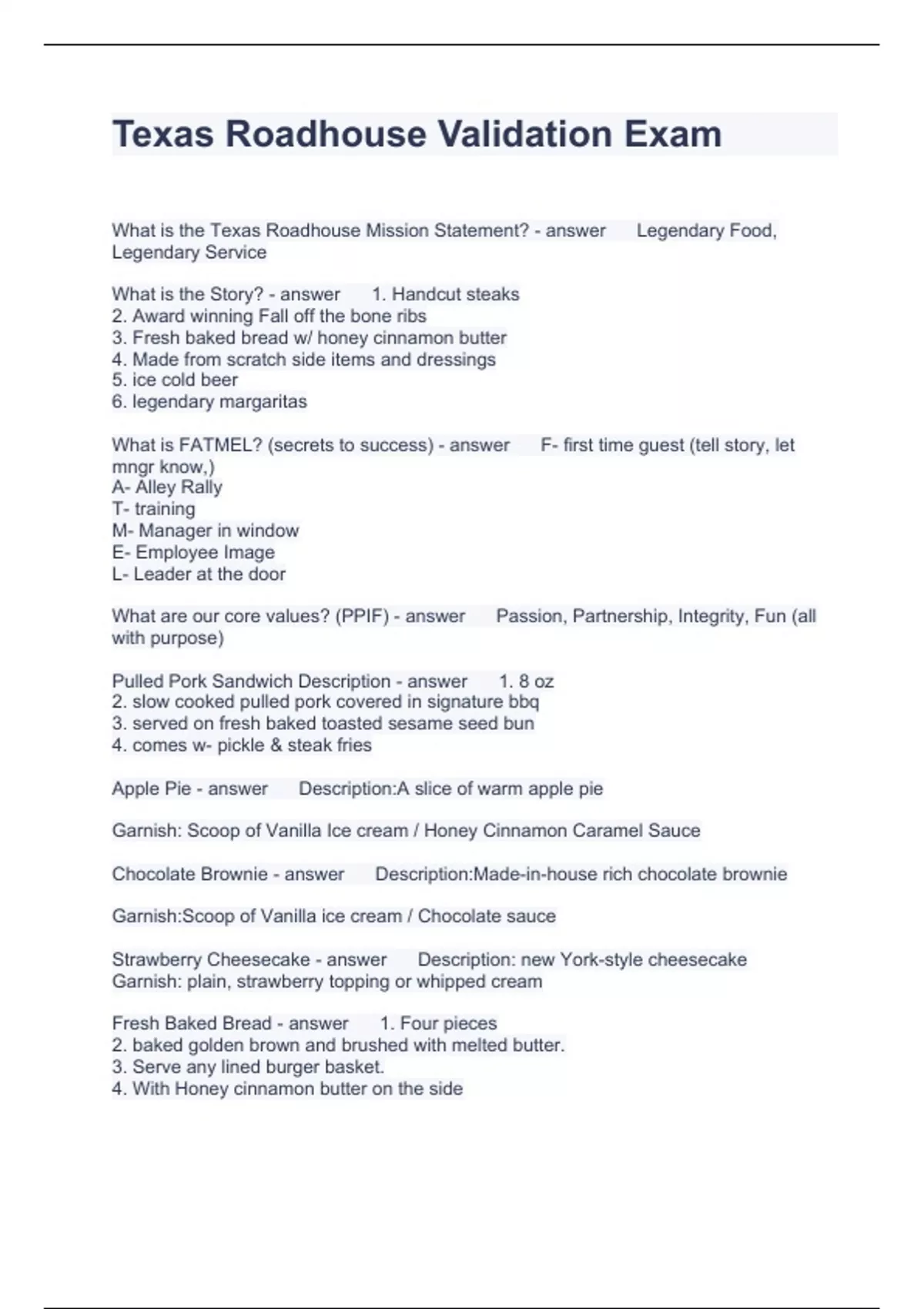 Texas Roadhouse Validation Exam

What is the Texas Roadhouse Mission Statement? - answer Legendary Food, Legendary Service

What is the Story? - answer 1. Handcut steaks
2. Award winning Fall off the bone ribs
3. Fresh baked bread w/ honey cinnamon butter
4. Made from scratch side items and dressings
5. ice cold beer
6. legendary margaritas

What is FATMEL? (secrets to success) - answer F- first time guest (tell story, let mngr know,)
A- Alley Rally
T- training
M- Manager in window
E- Employee Image
L- Leader at the door

What are our core values? (PPIF) - answer Passion, Partnership, Integrity, Fun (all with purpose)

Pulled Pork Sandwich Description - answer 1. 8 oz
2. slow cooked pulled pork covered in signature bbq
3. served on fresh baked toasted sesame seed bun
4. comes w- pickle & steak fries

Apple Pie - answer Description:A slice of warm apple pie

Garnish: Scoop of Vanilla Ice cream / Honey Cinnamon Caramel Sauce

Chocolate Brownie - answer Description:Made-in-house rich chocolate brownie

Garnish:Scoop of Vanilla ice cream / Chocolate sauce

Strawberry Cheesecake - answer Description: new York-style cheesecake
Garnish: plain, strawberry topping or whipped cream

Fresh Baked Bread - answer 1. Four pieces
2. baked golden brown and brushed with melted butter.
3. Serve any lined burger basket.
4. With Honey cinnamon butter on the side